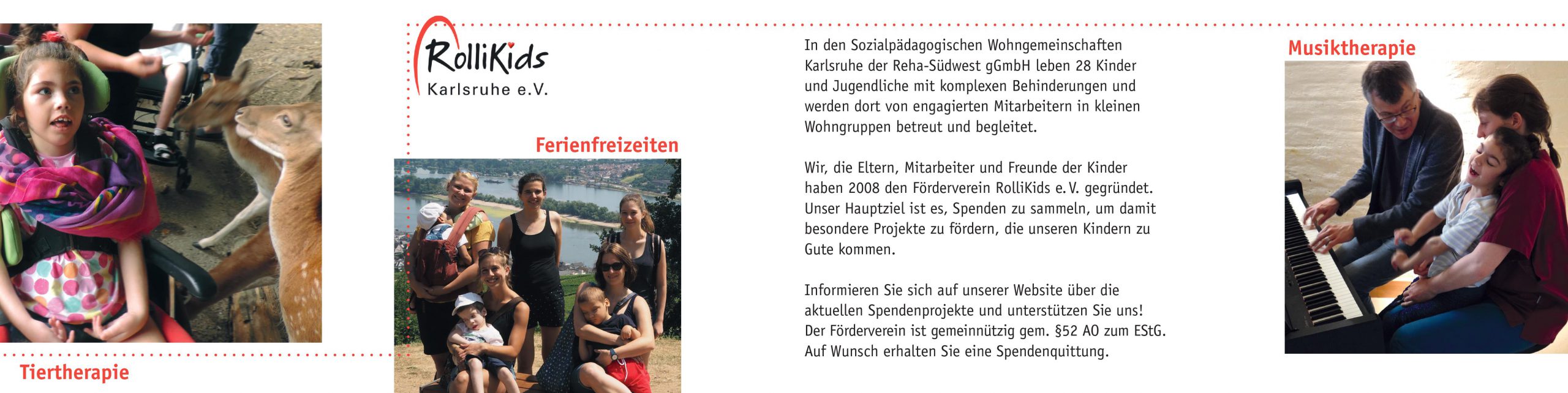 Tiertherapie

RolliKids
Karlsruhe e.V.

Ferienfreizeiten

In den Sozialpädagogischen Wohngemeinschaften Karlsruhe der Reha-Südwest gGmbH leben 28 Kinder und Jugendliche mit komplexen Behinderungen und werden dort von engagierten Mitarbeitern in kleinen Wohngruppen betreut und begleitet.

Wir, die Eltern, Mitarbeiter und Freunde der Kinder haben 2008 den Förderverein RolliKids e. V. gegründet. Unser Hauptziel ist es, Spenden zu sammeln, um damit besondere Projekte zu fördern, die unseren Kindern zu Gute kommen.

Informieren Sie sich auf unserer Website über die aktuellen Spendenprojekte und unterstützen Sie uns! Der Förderverein ist gemeinnützig gem. §52 AO zum EStG. Auf Wunsch erhalten Sie eine Spendenquittung.

Musiktherapie